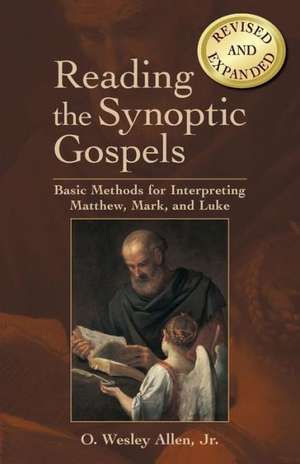 REVISED AND EXPANDED

Reading the Synoptic Gospels

Basic Methods for Interpreting Matthew, Mark, and Luke

O. Wesley Allen, Jr.